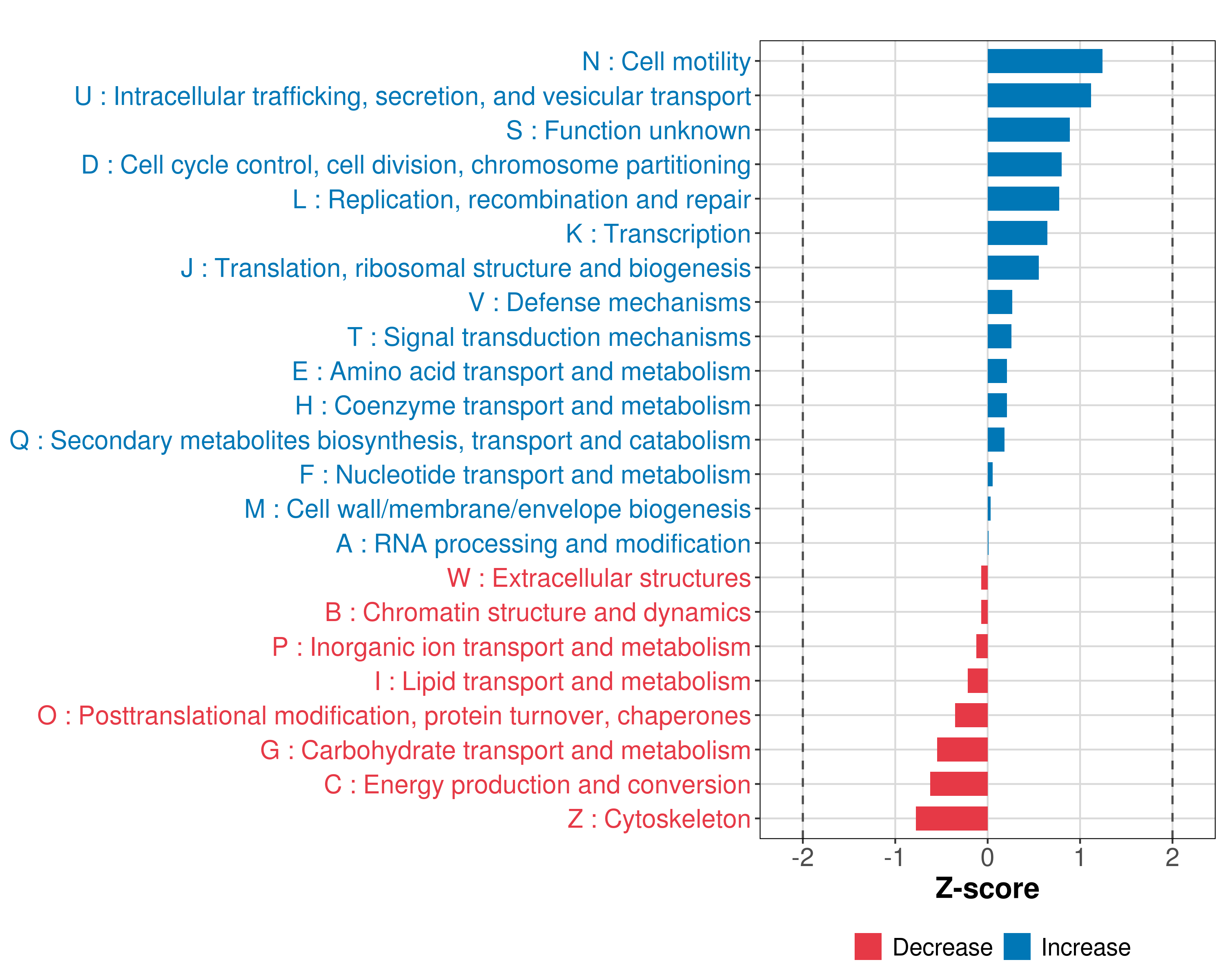 N : Cell motility
U : Intracellular trafficking, secretion, and vesicular transport
S : Function unknown
D : Cell cycle control, cell division, chromosome partitioning
L : Replication, recombination and repair
K : Transcription
J : Translation, ribosomal structure and biogenesis
V : Defense mechanisms
T : Signal transduction mechanisms
E : Amino acid transport and metabolism
H : Coenzyme transport and metabolism
Q : Secondary metabolites biosynthesis, transport and catabolism
F : Nucleotide transport and metabolism
M : Cell wall/membrane/envelope biogenesis
A : RNA processing and modification
W : Extracellular structures
B : Chromatin structure and dynamics
P : Inorganic ion transport and metabolism
I : Lipid transport and metabolism
O : Posttranslational modification, protein turnover, chaperones
G : Carbohydrate transport and metabolism
C : Energy production and conversion
Z : Cytoskeleton

-2 -1 0 1 2

Z-score

Decrease Increase